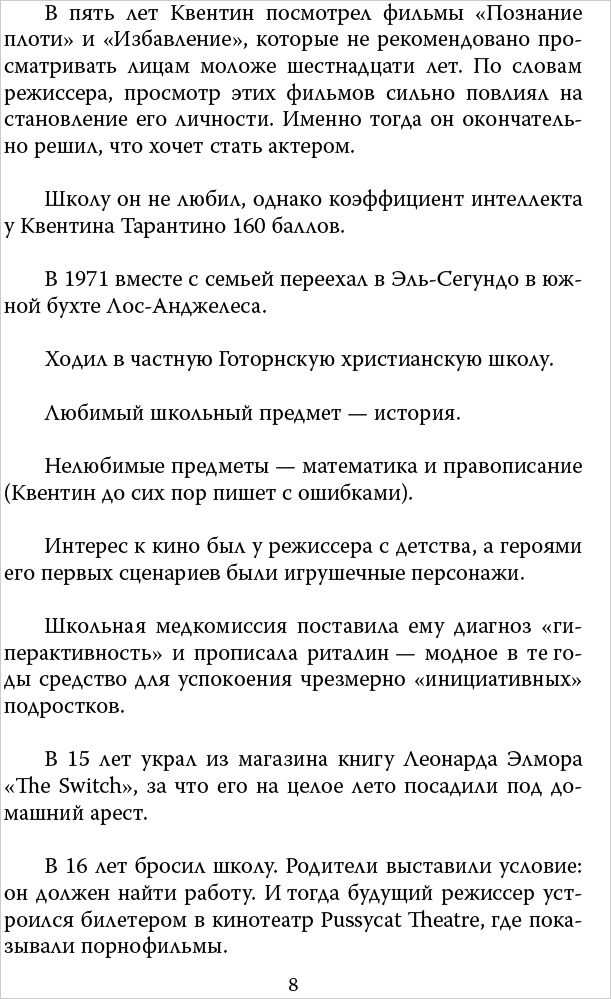 В пять лет Квентин посмотрел фильмы «Познание плоти» и «Избавление», которые не рекомендовано просматривать лицам моложе шестнадцати лет. По словам режиссера, просмотр этих фильмов сильно повлиял на становление его личности. Именно тогда он окончательно решил, что хочет стать актером.

Школу он не любил, однако коэффициент интеллекта у Квентина Тарантино 160 баллов.

В 1971 вместе с семьей переехал в Эль-Сегундо в южной бухте Лос-Анджелеса.

Ходил в частную Готорнскую христианскую школу.

Любимый школьный предмет — история.

Нелюбимые предметы — математика и правописание (Квентин до сих пор пишет с ошибками).

Интерес к кино был у режиссера с детства, а героями его первых сценариев были игрушечные персонажи.

Школьная медкомиссия поставила ему диагноз «гиперактивность» и прописала риталин — модное в те годы средство для успокоения чрезмерно «инициативных» подростков.

В 15 лет украл из магазина книгу Леонарда Элмора «The Switch», за что его на целое лето посадили под домашний арест.

В 16 лет бросил школу. Родители выставили условие: он должен найти работу. И тогда будущий режиссер устроился билетером в кинотеатр Pussycat Theatre, где показывали порнофильмы.

8